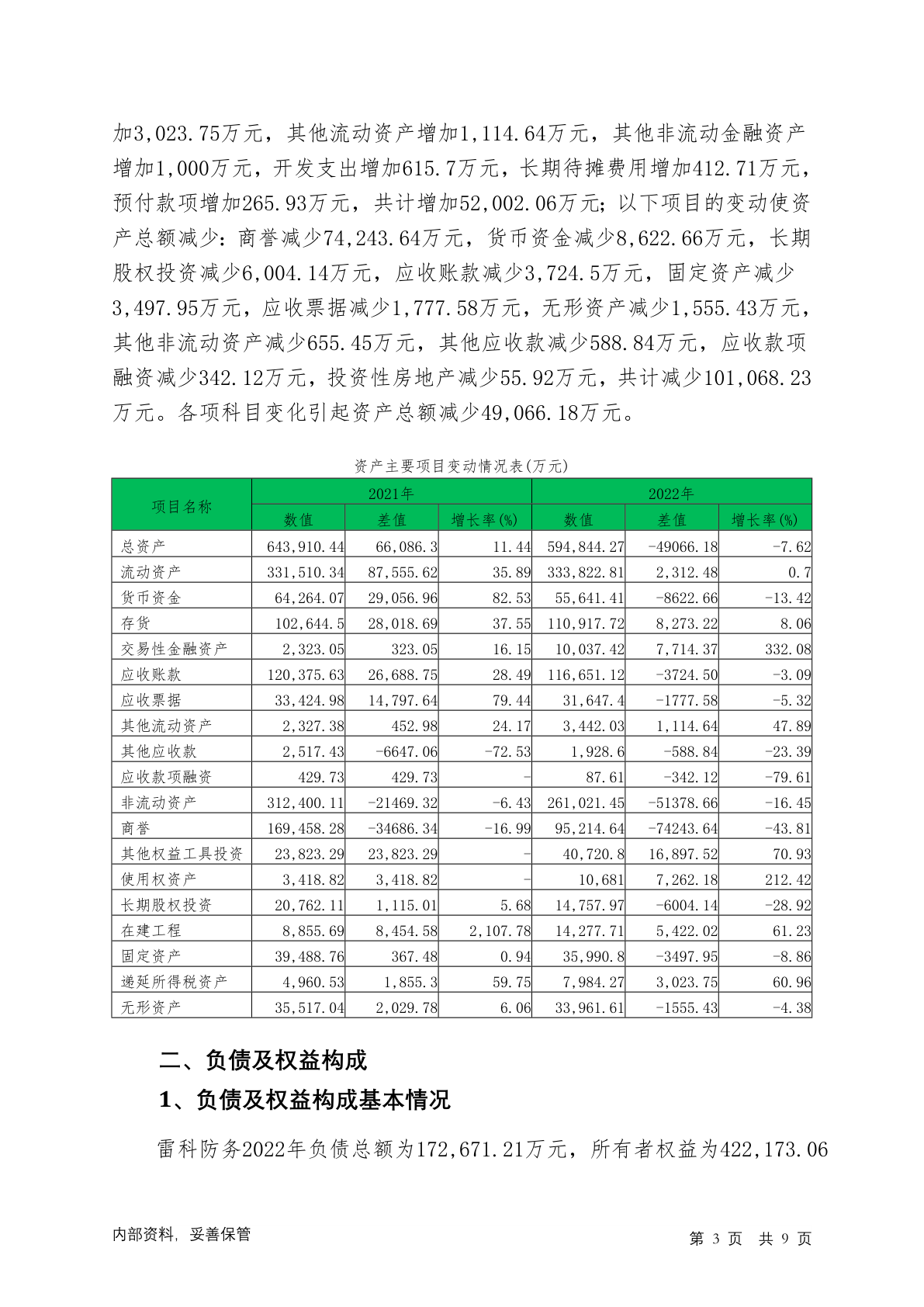 加3,023.75万元，其他流动资产增加1,114.64万元，其他非流动金融资产增加1,000万元，开发支出增加615.7万元，长期待摊费用增加412.71万元，预付款项增加265.93万元，共计增加52,002.06万元；以下项目的变动使资产总额减少：商誉减少74,243.64万元，货币资金减少8,622.66万元，长期股权投资减少6,004.14万元，应收账款减少3,724.5万元，固定资产减少3,497.95万元，应收票据减少1,777.58万元，无形资产减少1,555.43万元，其他非流动资产减少655.45万元，其他应收款减少588.84万元，应收款项融资减少342.12万元，投资性房地产减少55.92万元，共计减少101,068.23万元。各项科目变化引起资产总额减少49,066.18万元。

资产主要项目变动情况表(万元)

| 项目名称 | 2021年 数值 | 2021年 差值 | 2021年 增长率(%) | 2022年 数值 | 2022年 差值 | 2022年 增长率(%) |
|---|---|---|---|---|---|---|
| 总资产 | 643,910.44 | 66,086.3 | 11.44 | 594,844.27 | -49066.18 | -7.62 |
| 流动资产 | 331,510.34 | 87,555.62 | 35.89 | 333,822.81 | 2,312.48 | 0.7 |
| 货币资金 | 64,264.07 | 29,056.96 | 82.53 | 55,641.41 | -8622.66 | -13.42 |
| 存货 | 102,644.5 | 28,018.69 | 37.55 | 110,917.72 | 8,273.22 | 8.06 |
| 交易性金融资产 | 2,323.05 | 323.05 | 16.15 | 10,037.42 | 7,714.37 | 332.08 |
| 应收账款 | 120,375.63 | 26,688.75 | 28.49 | 116,651.12 | -3724.50 | -3.09 |
| 应收票据 | 33,424.98 | 14,797.64 | 79.44 | 31,647.4 | -1777.58 | -5.32 |
| 其他流动资产 | 2,327.38 | 452.98 | 24.17 | 3,442.03 | 1,114.64 | 47.89 |
| 其他应收款 | 2,517.43 | -6647.06 | -72.53 | 1,928.6 | -588.84 | -23.39 |
| 应收款项融资 | 429.73 | 429.73 | - | 87.61 | -342.12 | -79.61 |
| 非流动资产 | 312,400.11 | -21469.32 | -6.43 | 261,021.45 | -51378.66 | -16.45 |
| 商誉 | 169,458.28 | -34686.34 | -16.99 | 95,214.64 | -74243.64 | -43.81 |
| 其他权益工具投资 | 23,823.29 | 23,823.29 | - | 40,720.8 | 16,897.52 | 70.93 |
| 使用权资产 | 3,418.82 | 3,418.82 | - | 10,681 | 7,262.18 | 212.42 |
| 长期股权投资 | 20,762.11 | 1,115.01 | 5.68 | 14,757.97 | -6004.14 | -28.92 |
| 在建工程 | 8,855.69 | 8,454.58 | 2,107.78 | 14,277.71 | 5,422.02 | 61.23 |
| 固定资产 | 39,488.76 | 367.48 | 0.94 | 35,990.8 | -3497.95 | -8.86 |
| 递延所得税资产 | 4,960.53 | 1,855.3 | 59.75 | 7,984.27 | 3,023.75 | 60.96 |
| 无形资产 | 35,517.04 | 2,029.78 | 6.06 | 33,961.61 | -1555.43 | -4.38 |

二、负债及权益构成

1、负债及权益构成基本情况

雷科防务2022年负债总额为172,671.21万元，所有者权益为422,173.06

内部资料，妥善保管

第 3 页 共 9 页